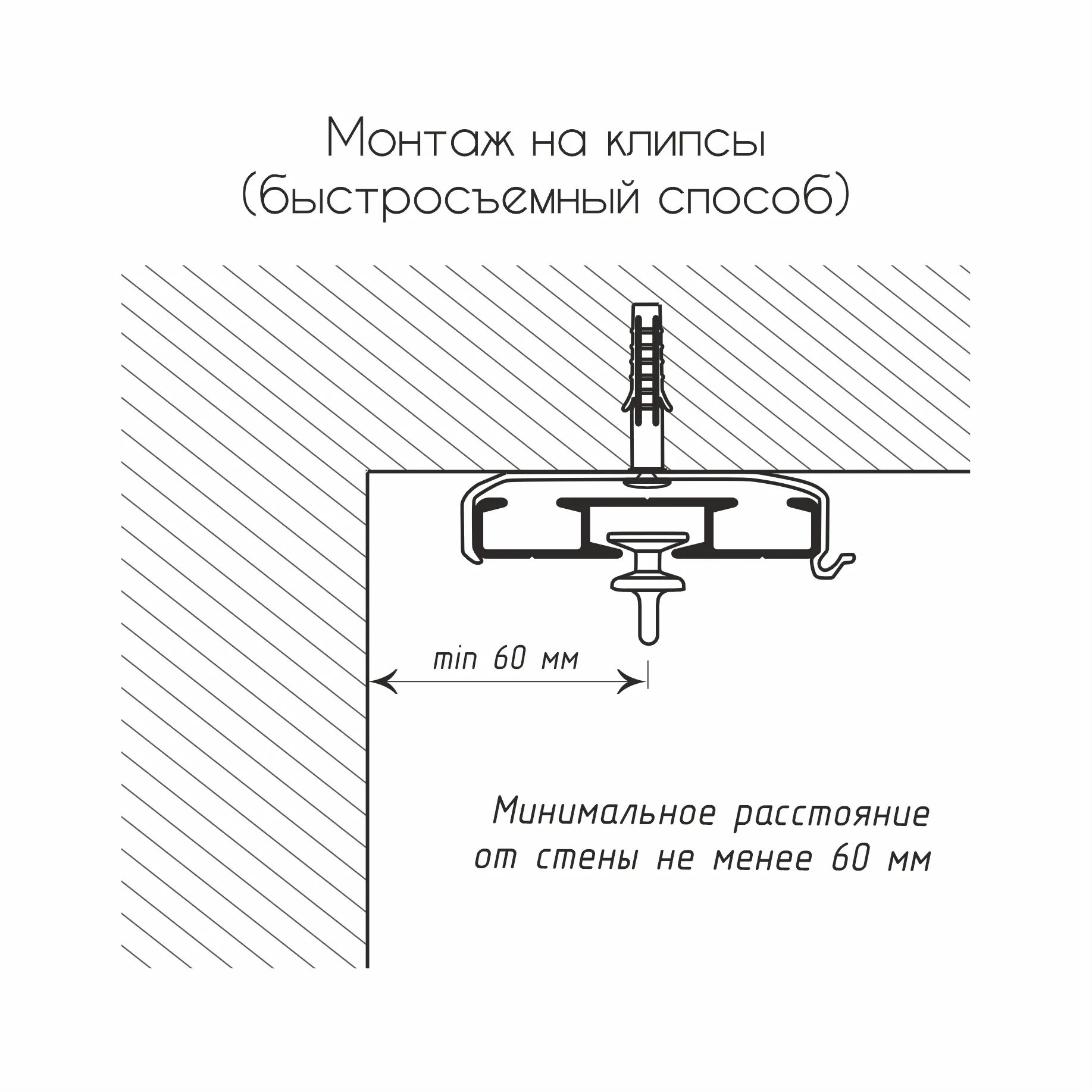 Монтаж на клипсы
(быстросъемный способ)

min 60 мм

Минимальное расстояние от стены не менее 60 мм